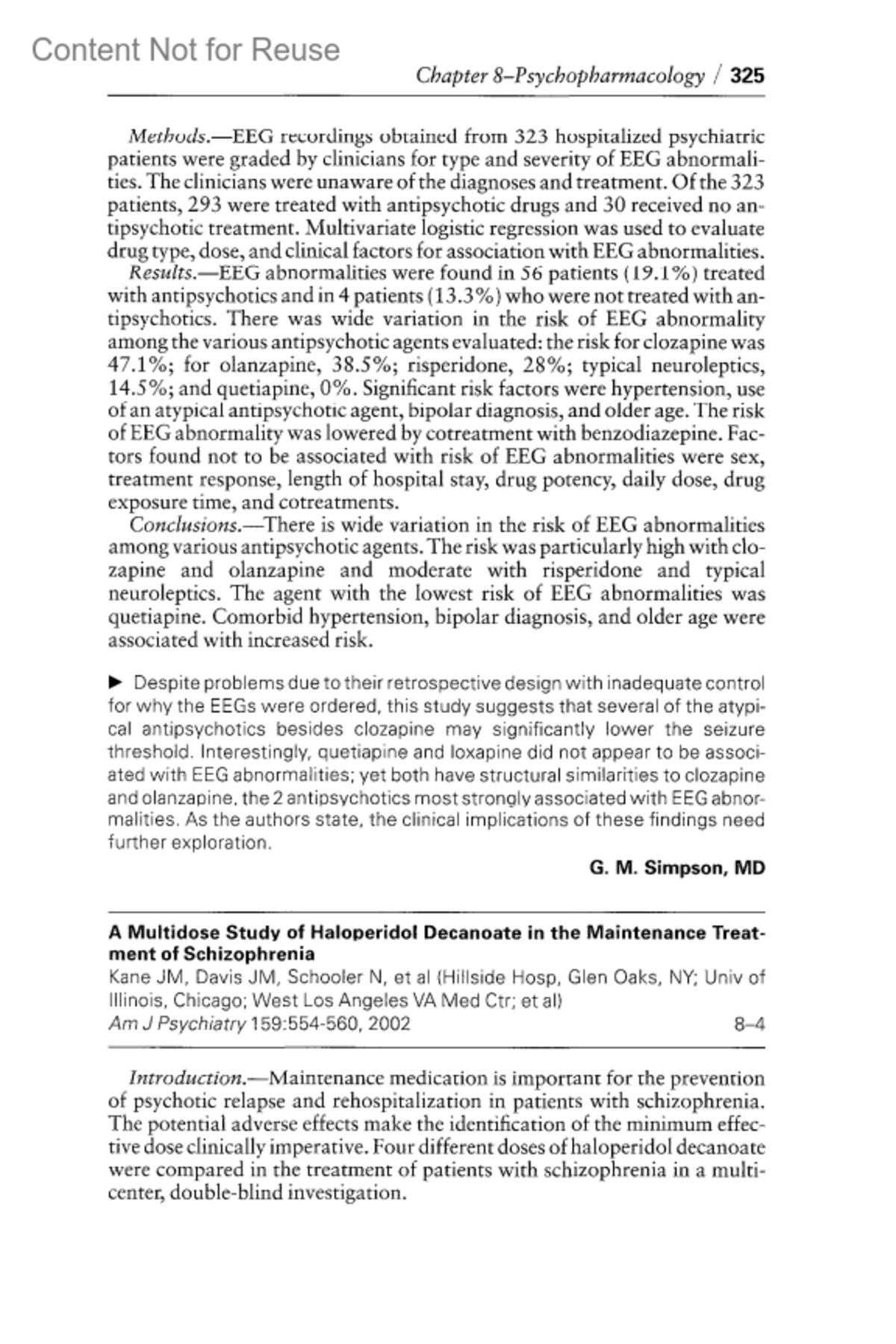 Content Not for Reuse

Chapter 8–Psychopharmacology / 325

Methods.—EEG recordings obtained from 323 hospitalized psychiatric patients were graded by clinicians for type and severity of EEG abnormalities. The clinicians were unaware of the diagnoses and treatment. Of the 323 patients, 293 were treated with antipsychotic drugs and 30 received no antipsychotic treatment. Multivariate logistic regression was used to evaluate drug type, dose, and clinical factors for association with EEG abnormalities.

Results.—EEG abnormalities were found in 56 patients (19.1%) treated with antipsychotics and in 4 patients (13.3%) who were not treated with antipsychotics. There was wide variation in the risk of EEG abnormality among the various antipsychotic agents evaluated: the risk for clozapine was 47.1%; for olanzapine, 38.5%; risperidone, 28%; typical neuroleptics, 14.5%; and quetiapine, 0%. Significant risk factors were hypertension, use of an atypical antipsychotic agent, bipolar diagnosis, and older age. The risk of EEG abnormality was lowered by cotreatment with benzodiazepine. Factors found not to be associated with risk of EEG abnormalities were sex, treatment response, length of hospital stay, drug potency, daily dose, drug exposure time, and cotreatments.

Conclusions.—There is wide variation in the risk of EEG abnormalities among various antipsychotic agents. The risk was particularly high with clozapine and olanzapine and moderate with risperidone and typical neuroleptics. The agent with the lowest risk of EEG abnormalities was quetiapine. Comorbid hypertension, bipolar diagnosis, and older age were associated with increased risk.

▶ Despite problems due to their retrospective design with inadequate control for why the EEGs were ordered, this study suggests that several of the atypical antipsychotics besides clozapine may significantly lower the seizure threshold. Interestingly, quetiapine and loxapine did not appear to be associated with EEG abnormalities; yet both have structural similarities to clozapine and olanzapine, the 2 antipsychotics most strongly associated with EEG abnormalities. As the authors state, the clinical implications of these findings need further exploration.

G. M. Simpson, MD

A Multidose Study of Haloperidol Decanoate in the Maintenance Treatment of Schizophrenia
Kane JM, Davis JM, Schooler N, et al (Hillside Hosp, Glen Oaks, NY; Univ of Illinois, Chicago; West Los Angeles VA Med Ctr; et al)
Am J Psychiatry 159:554-560, 2002 8–4

Introduction.—Maintenance medication is important for the prevention of psychotic relapse and rehospitalization in patients with schizophrenia. The potential adverse effects make the identification of the minimum effective dose clinically imperative. Four different doses of haloperidol decanoate were compared in the treatment of patients with schizophrenia in a multicenter, double-blind investigation.